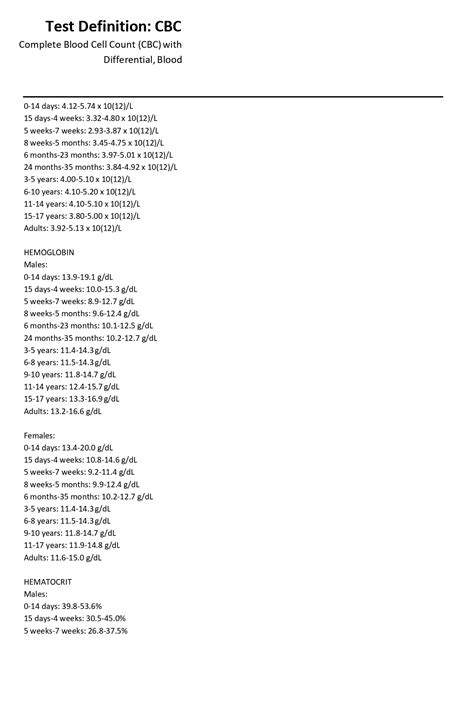 Test Definition: CBC
Complete Blood Cell Count (CBC) with Differential, Blood

0-14 days: 4.12-5.74 x 10(12)/L
15 days-4 weeks: 3.32-4.80 x 10(12)/L
5 weeks-7 weeks: 2.93-3.87 x 10(12)/L
8 weeks-5 months: 3.45-4.75 x 10(12)/L
6 months-23 months: 3.97-5.01 x 10(12)/L
24 months-35 months: 3.84-4.92 x 10(12)/L
3-5 years: 4.00-5.10 x 10(12)/L
6-10 years: 4.10-5.20 x 10(12)/L
11-14 years: 4.10-5.10 x 10(12)/L
15-17 years: 3.80-5.00 x 10(12)/L
Adults: 3.92-5.13 x 10(12)/L

HEMOGLOBIN
Males:
0-14 days: 13.9-19.1 g/dL
15 days-4 weeks: 10.0-15.3 g/dL
5 weeks-7 weeks: 8.9-12.7 g/dL
8 weeks-5 months: 9.6-12.4 g/dL
6 months-23 months: 10.1-12.5 g/dL
24 months-35 months: 10.2-12.7 g/dL
3-5 years: 11.4-14.3 g/dL
6-8 years: 11.5-14.3 g/dL
9-10 years: 11.8-14.7 g/dL
11-14 years: 12.4-15.7 g/dL
15-17 years: 13.3-16.9 g/dL
Adults: 13.2-16.6 g/dL

Females:
0-14 days: 13.4-20.0 g/dL
15 days-4 weeks: 10.8-14.6 g/dL
5 weeks-7 weeks: 9.2-11.4 g/dL
8 weeks-5 months: 9.9-12.4 g/dL
6 months-35 months: 10.2-12.7 g/dL
3-5 years: 11.4-14.3 g/dL
6-8 years: 11.5-14.3 g/dL
9-10 years: 11.8-14.7 g/dL
11-17 years: 11.9-14.8 g/dL
Adults: 11.6-15.0 g/dL

HEMATOCRIT
Males:
0-14 days: 39.8-53.6%
15 days-4 weeks: 30.5-45.0%
5 weeks-7 weeks: 26.8-37.5%